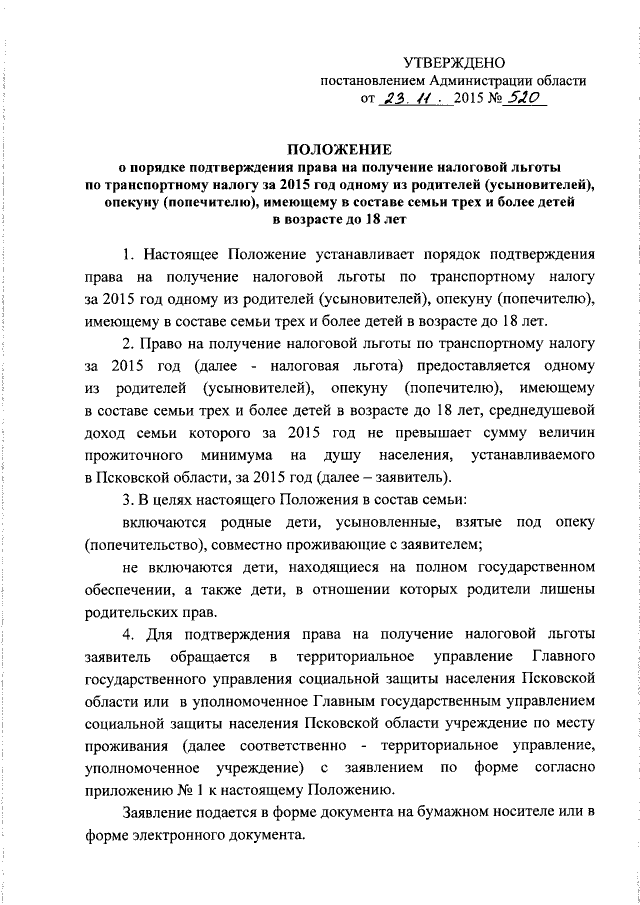 УТВЕРЖДЕНО
постановлением Администрации области
от 23. 11. 2015 № 520

ПОЛОЖЕНИЕ
о порядке подтверждения права на получение налоговой льготы по транспортному налогу за 2015 год одному из родителей (усыновителей), опекуну (попечителю), имеющему в составе семьи трех и более детей в возрасте до 18 лет

1. Настоящее Положение устанавливает порядок подтверждения права на получение налоговой льготы по транспортному налогу за 2015 год одному из родителей (усыновителей), опекуну (попечителю), имеющему в составе семьи трех и более детей в возрасте до 18 лет.

2. Право на получение налоговой льготы по транспортному налогу за 2015 год (далее - налоговая льгота) предоставляется одному из родителей (усыновителей), опекуну (попечителю), имеющему в составе семьи трех и более детей в возрасте до 18 лет, среднедушевой доход семьи которого за 2015 год не превышает сумму величин прожиточного минимума на душу населения, устанавливаемого в Псковской области, за 2015 год (далее – заявитель).

3. В целях настоящего Положения в состав семьи:

включаются родные дети, усыновленные, взятые под опеку (попечительство), совместно проживающие с заявителем;

не включаются дети, находящиеся на полном государственном обеспечении, а также дети, в отношении которых родители лишены родительских прав.

4. Для подтверждения права на получение налоговой льготы заявитель обращается в территориальное управление Главного государственного управления социальной защиты населения Псковской области или в уполномоченное Главным государственным управлением социальной защиты населения Псковской области учреждение по месту проживания (далее соответственно - территориальное управление, уполномоченное учреждение) с заявлением по форме согласно приложению № 1 к настоящему Положению.

Заявление подается в форме документа на бумажном носителе или в форме электронного документа.